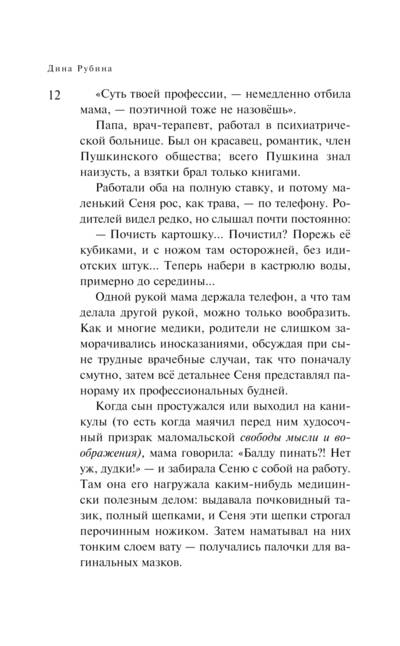 Дина Рубина

12

«Суть твоей профессии, — немедленно отбила мама, — поэтичной тоже не назовёшь».

Папа, врач-терапевт, работал в психиатрической больнице. Был он красавец, романтик, член Пушкинского общества; всего Пушкина знал наизусть, а взятки брал только книгами.

Работали оба на полную ставку, и потому маленький Сеня рос, как трава, — по телефону. Родителей видел редко, но слышал почти постоянно:

— Почисть картошку... Почистил? Порежь её кубиками, и с ножом там осторожней, без идиотских штук... Теперь набери в кастрюлю воды, примерно до середины...

Одной рукой мама держала телефон, а что там делала другой рукой, можно только вообразить. Как и многие медики, родители не слишком заморачивались иносказаниями, обсуждая при сыне трудные врачебные случаи, так что поначалу смутно, затем всё детальнее Сеня представлял панораму их профессиональных будней.

Когда сын простужался или выходил на каникулы (то есть когда маячил перед ним худосочный призрак маломальской свободы мысли и воображения), мама говорила: «Балду пинать?! Нет уж, дудки!» — и забирала Сеню с собой на работу. Там она его нагружала каким-нибудь медицински полезным делом: выдавала почковидный тазик, полный щепками, и Сеня эти щепки строгал перочинным ножиком. Затем наматывал на них тонким слоем вату — получались палочки для вагинальных мазков.